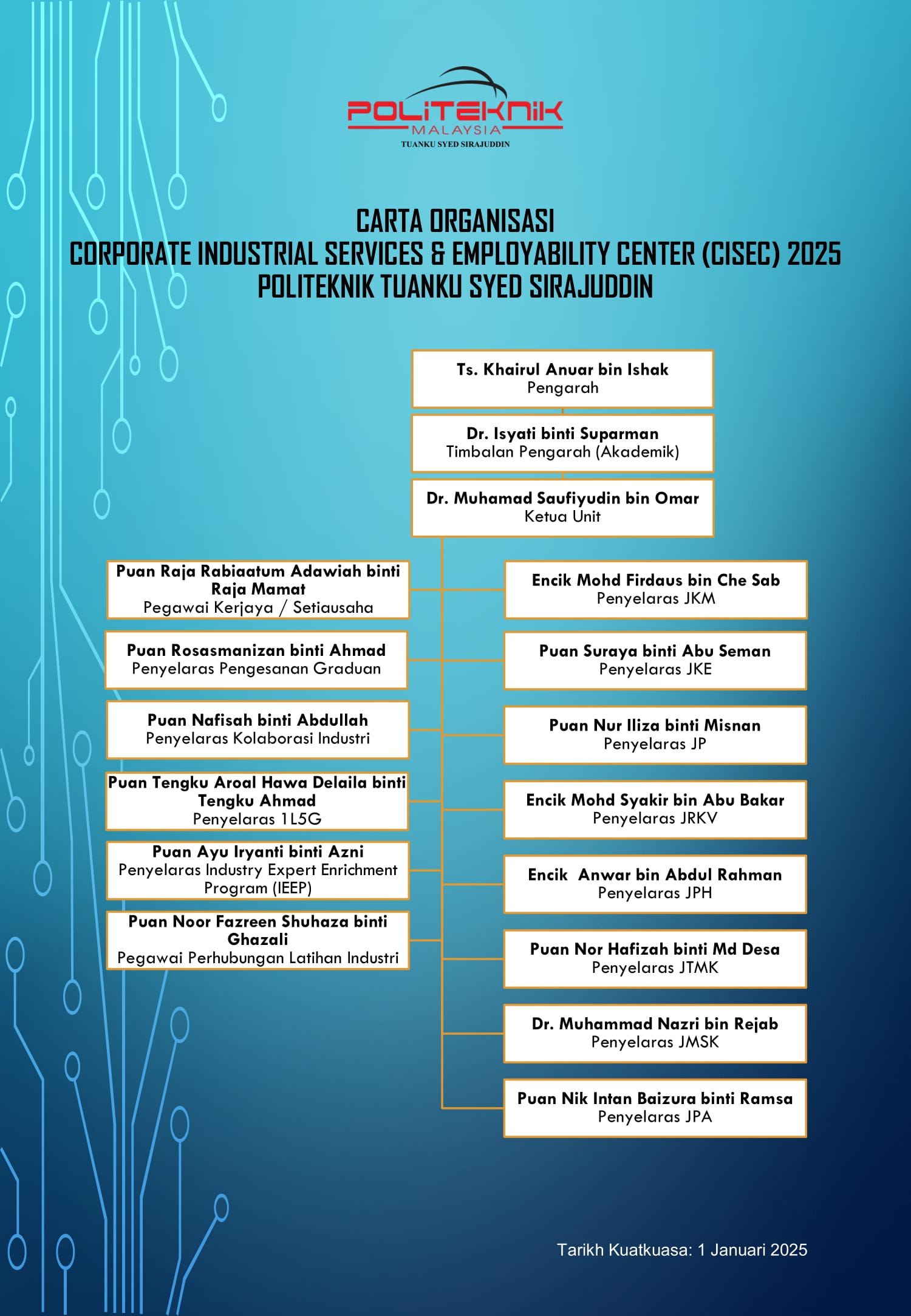 POLITEKNIK
MALAYSIA
TUANKU SYED SIRAJUDDIN

CARTA ORGANISASI
CORPORATE INDUSTRIAL SERVICES & EMPLOYABILITY CENTER (CISEC) 2025
POLITEKNIK TUANKU SYED SIRAJUDDIN

Ts. Khairul Anuar bin Ishak
Pengarah

Dr. Isyati binti Suparman
Timbalan Pengarah (Akademik)

Dr. Muhamad Saufiyudin bin Omar
Ketua Unit

Puan Raja Rabiaatum Adawiah binti Raja Mamat
Pegawai Kerjaya / Setiausaha

Puan Rosasmanizan binti Ahmad
Penyelaras Pengesanan Graduan

Puan Nafisah binti Abdullah
Penyelaras Kolaborasi Industri

Puan Tengku Aroal Hawa Delaila binti Tengku Ahmad
Penyelaras 1L5G

Puan Ayu Iryanti binti Azni
Penyelaras Industry Expert Enrichment Program (IEEP)

Puan Noor Fazreen Shuhaza binti Ghazali
Pegawai Perhubungan Latihan Industri

Encik Mohd Firdaus bin Che Sab
Penyelaras JKM

Puan Suraya binti Abu Seman
Penyelaras JKE

Puan Nur Iliza binti Misnan
Penyelaras JP

Encik Mohd Syakir bin Abu Bakar
Penyelaras JRKV

Encik Anwar bin Abdul Rahman
Penyelaras JPH

Puan Nor Hafizah binti Md Desa
Penyelaras JTMK

Dr. Muhammad Nazri bin Rejab
Penyelaras JMSK

Puan Nik Intan Baizura binti Ramsa
Penyelaras JPA

Tarikh Kuatkuasa: 1 Januari 2025